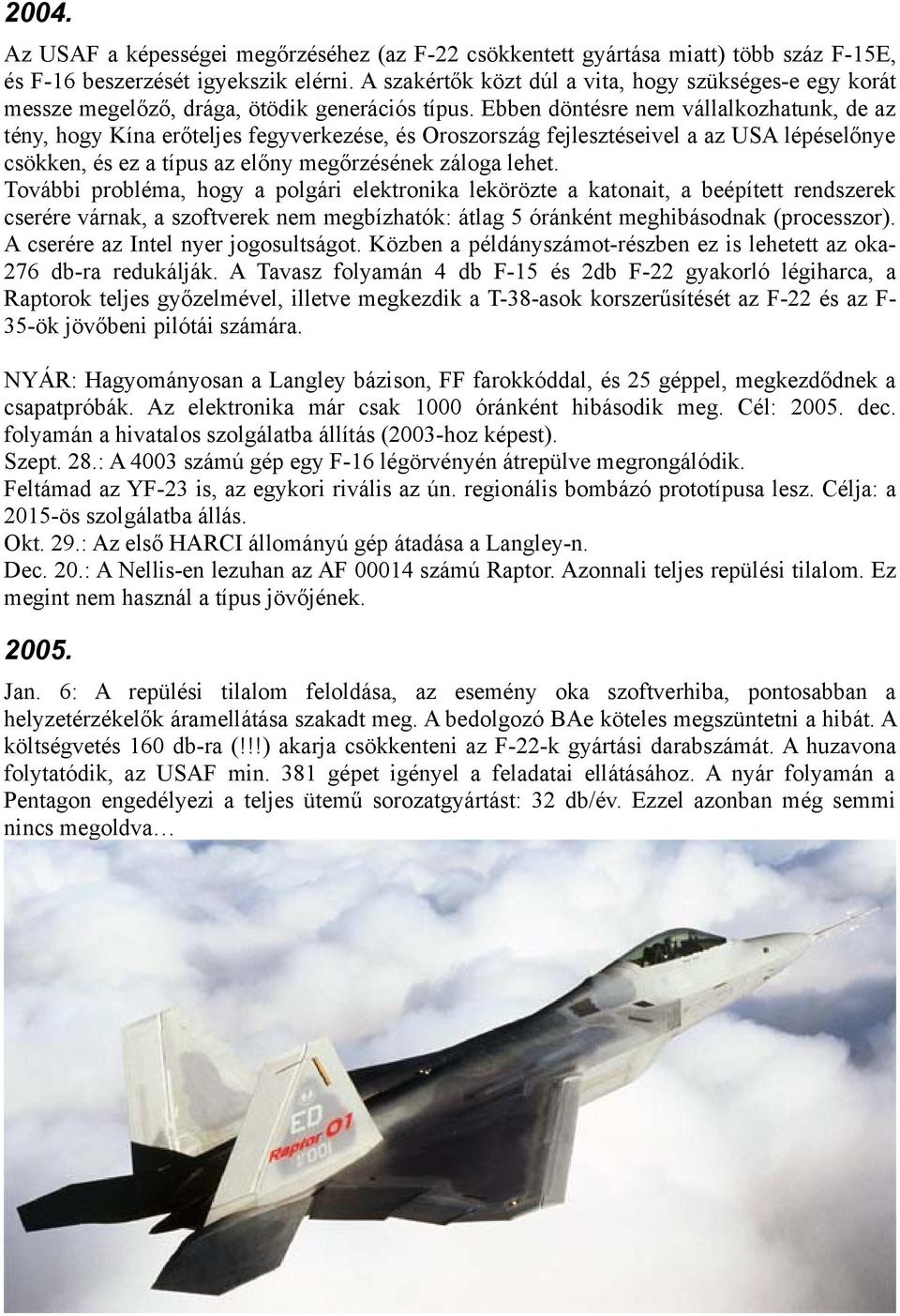 2004.

Az USAF a képességei megőrzéséhez (az F-22 csökkentett gyártása miatt) több száz F-15E, és F-16 beszerzését igyekszik elérni. A szakértők közt dúl a vita, hogy szükséges-e egy korát messze megelőző, drága, ötödik generációs típus. Ebben döntésre nem vállalkozhatunk, de az tény, hogy Kína erőteljes fegyverkezése, és Oroszország fejlesztéseivel a az USA lépéselőnye csökken, és ez a típus az előny megőrzésének záloga lehet.
További probléma, hogy a polgári elektronika lekörözte a katonait, a beépített rendszerek cserére várnak, a szoftverek nem megbízhatók: átlag 5 óránként meghibásodnak (processzor). A cserére az Intel nyer jogosultságot. Közben a példányszámot-részben ez is lehetett az oka-276 db-ra redukálják. A Tavasz folyamán 4 db F-15 és 2db F-22 gyakorló légiharca, a Raptorok teljes győzelmével, illetve megkezdik a T-38-asok korszerűsítését az F-22 és az F-35-ök jövőbeni pilótái számára.

NYÁR: Hagyományosan a Langley bázison, FF farokkóddal, és 25 géppel, megkezdődnek a csapatpróbák. Az elektronika már csak 1000 óránként hibásodik meg. Cél: 2005. dec. folyamán a hivatalos szolgálatba állítás (2003-hoz képest).
Szept. 28.: A 4003 számú gép egy F-16 légörvényén átrepülve megrongálódik.
Feltámad az YF-23 is, az egykori rivális az ún. regionális bombázó prototípusa lesz. Célja: a 2015-ös szolgálatba állás.
Okt. 29.: Az első HARCI állományú gép átadása a Langley-n.
Dec. 20.: A Nellis-en lezuhan az AF 00014 számú Raptor. Azonnali teljes repülési tilalom. Ez megint nem használ a típus jövőjének.

2005.

Jan. 6: A repülési tilalom feloldása, az esemény oka szoftverhiba, pontosabban a helyzetérzékelők áramellátása szakadt meg. A bedolgozó BAe köteles megszüntetni a hibát. A költségvetés 160 db-ra (!!!) akarja csökkenteni az F-22-k gyártási darabszámát. A huzavona folytatódik, az USAF min. 381 gépet igényel a feladatai ellátásához. A nyár folyamán a Pentagon engedélyezi a teljes ütemű sorozatgyártást: 32 db/év. Ezzel azonban még semmi nincs megoldva…

ED
Raptor 01
001